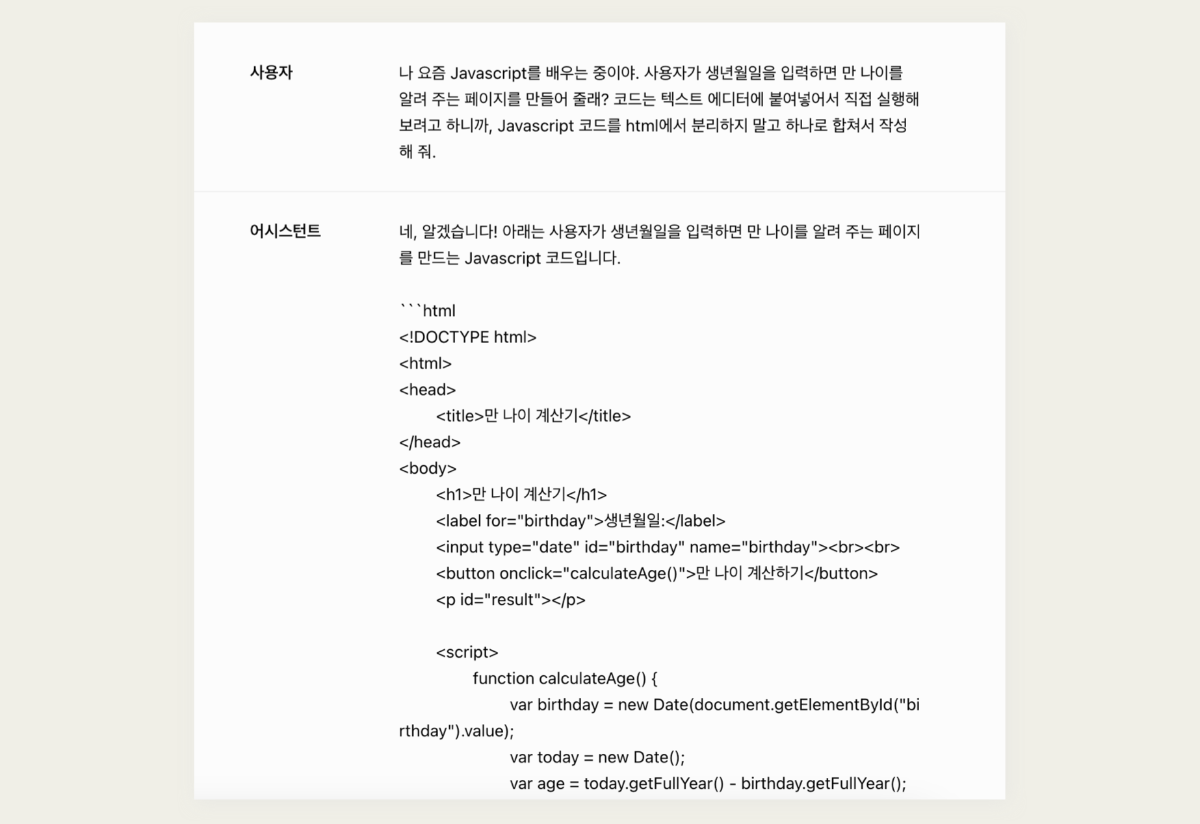 사용자

나 요즘 Javascript를 배우는 중이야. 사용자가 생년월일을 입력하면 만 나이를 알려 주는 페이지를 만들어 줄래? 코드는 텍스트 에디터에 붙여넣어서 직접 실행해 보려고 하니까, Javascript 코드를 html에서 분리하지 말고 하나로 합쳐서 작성해 줘.

어시스턴트

네, 알겠습니다! 아래는 사용자가 생년월일을 입력하면 만 나이를 알려 주는 페이지를 만드는 Javascript 코드입니다.

```html
<!DOCTYPE html>
<html>
<head>
<title>만 나이 계산기</title>
</head>
<body>
<h1>만 나이 계산기</h1>
<label for="birthday">생년월일:</label>
<input type="date" id="birthday" name="birthday"><br><br>
<button onclick="calculateAge()">만 나이 계산하기</button>
<p id="result"></p>

<script>
function calculateAge() {
var birthday = new Date(document.getElementById("birthday").value);
var today = new Date();
var age = today.getFullYear() - birthday.getFullYear();